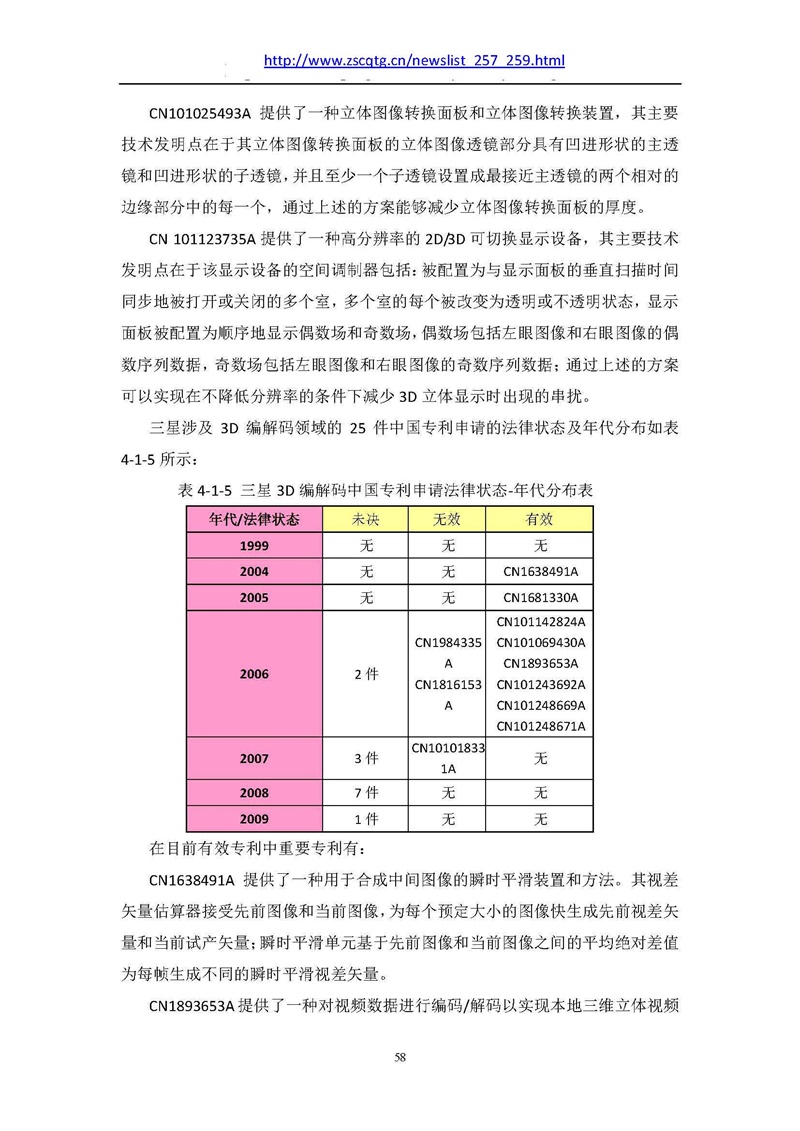 http://www.zscqtg.cn/newslist_257_259.html

CN101025493A 提供了一种立体图像转换面板和立体图像转换装置，其主要技术发明点在于其立体图像转换面板的立体图像透镜部分具有凹进形状的主透镜和凹进形状的子透镜，并且至少一个子透镜设置成最接近主透镜的两个相对的边缘部分中的每一个，通过上述的方案能够减少立体图像转换面板的厚度。

CN 101123735A 提供了一种高分辨率的 2D/3D 可切换显示设备，其主要技术发明点在于该显示设备的空间调制器包括：被配置为与显示面板的垂直扫描时间同步地被打开或关闭的多个室，多个室的每个被改变为透明或不透明状态，显示面板被配置为顺序地显示偶数场和奇数场，偶数场包括左眼图像和右眼图像的偶数序列数据，奇数场包括左眼图像和右眼图像的奇数序列数据；通过上述的方案可以实现在不降低分辨率的条件下减少 3D 立体显示时出现的串扰。

三星涉及 3D 编解码领域的 25 件中国专利申请的法律状态及年代分布如表 4-1-5 所示：

表 4-1-5 三星 3D 编解码中国专利申请法律状态-年代分布表

| 年代/法律状态 | 未决 | 无效 | 有效 |
|---|---|---|---|
| 1999 | 无 | 无 | 无 |
| 2004 | 无 | 无 | CN1638491A |
| 2005 | 无 | 无 | CN1681330A |
| 2006 | 2 件 | CN1984335A CN1816153A | CN101142824A CN101069430A CN1893653A CN101243692A CN101248669A CN101248671A |
| 2007 | 3 件 | CN101018331A | 无 |
| 2008 | 7 件 | 无 | 无 |
| 2009 | 1 件 | 无 | 无 |

在目前有效专利中重要专利有：

CN1638491A 提供了一种用于合成中间图像的瞬时平滑装置和方法。其视差矢量估算器接受先前图像和当前图像，为每个预定大小的图像快生成先前视差矢量和当前试产矢量；瞬时平滑单元基于先前图像和当前图像之间的平均绝对差值为每帧生成不同的瞬时平滑视差矢量。

CN1893653A 提供了一种对视频数据进行编码/解码以实现本地三维立体视频

58